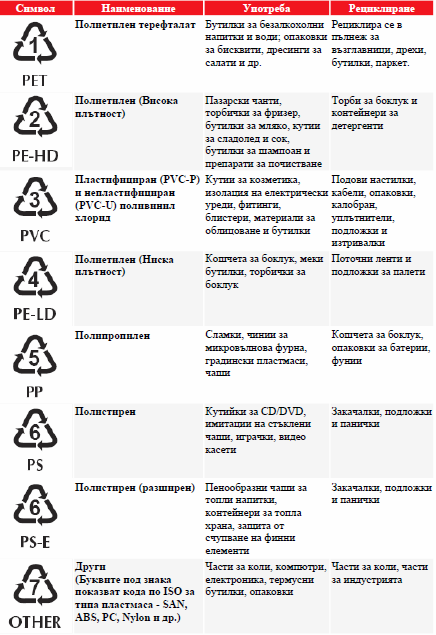 | Символ | Наименование | Употреба | Рециклиране |
|---|---|---|---|
| 1 PET | Полиетилен терефталат | Бутилки за безалкохолни напитки и води; опаковки за бисквити, дресинги за салати и др. | Рециклира се в пълнеж за възглавници, дрехи, бутилки, паркет. |
| 2 PE-HD | Полиетилен (Висока плътност) | Пазарски чанти, торбички за фризер, бутилки за мляко, кутии за сладолед и сок, бутилки за шампоан и препарати за почистване | Торби за боклук и контейнери за детергенти |
| 3 PVC | Пластифициран (PVC-P) и непластифициран (PVC-U) поливинил хлорид | Кутии за козметика, изолация на електрически уреди, фитинги, блистери, материали за облицоване и бутилки | Подови настилки, кабели, опаковки, калобран, уплътнители, подложки и изтривалки |
| 4 PE-LD | Полиетилен (Ниска плътност) | Кошчета за боклук, меки бутилки, торбички за боклук | Поточни ленти и подложки за палети |
| 5 PP | Полипропилен | Сламки, чинии за микровълнова фурна, градински пластмаси, чаши | Кошчета за боклук, опаковки за батерии, фунии |
| 6 PS | Полистирен | Кутийки за CD/DVD, имитации на стъклени чаши, играчки, видео касети | Закачалки, подложки и панички |
| 6 PS-E | Полистирен (разширен) | Пенообразни чаши за топли напитки, контейнери за топла храна, защита от счупване на финни елементи | Закачалки, подложки и панички |
| 7 OTHER | Други (Буквите под знака показват кода по ISO за типа пластмаса - SAN, ABS, PC, Nylon и др.) | Части за коли, компютри, електроника, термусни бутилки, опаковки | Части за коли, части за индустрията |